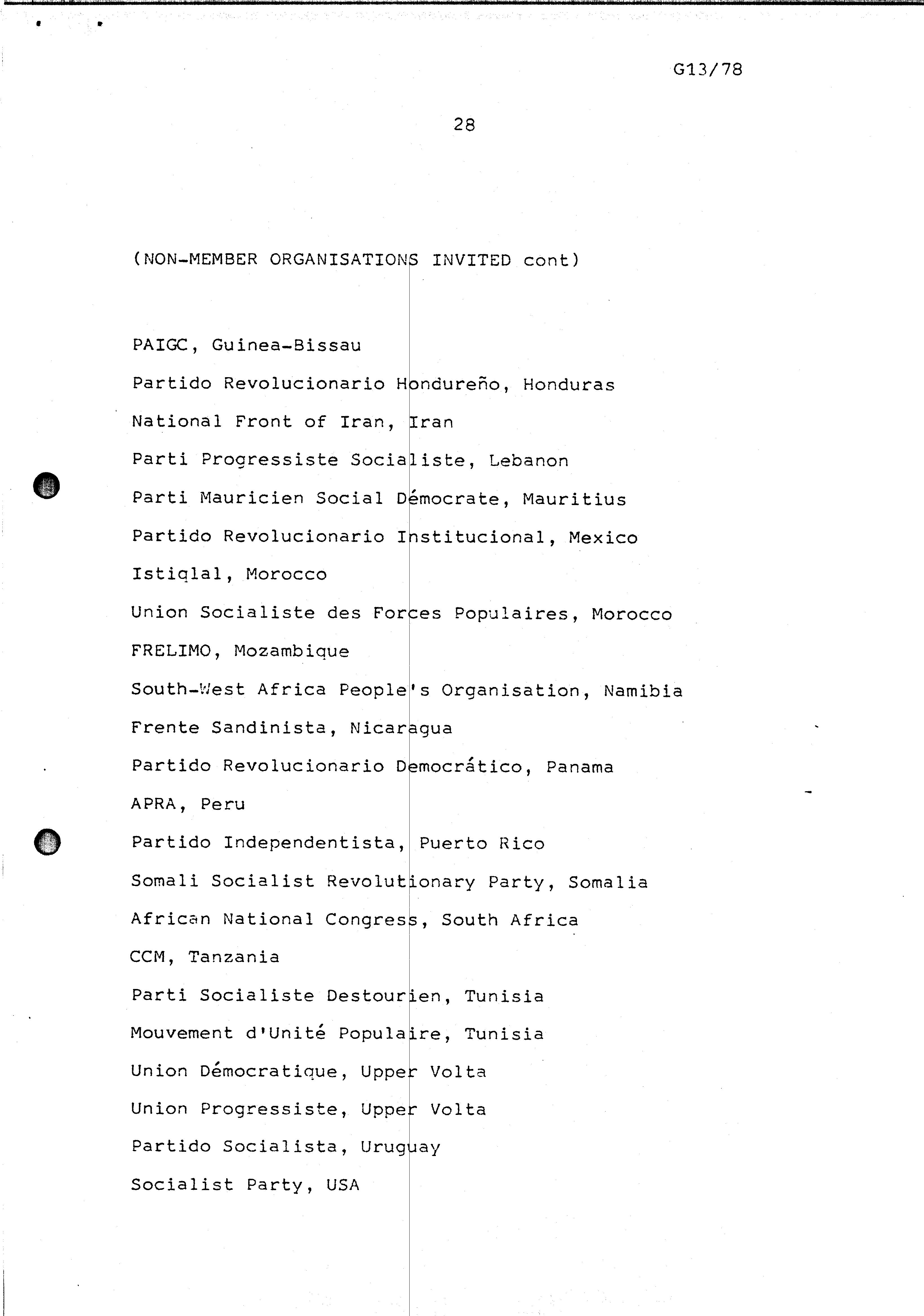 G13/78

28

(NON-MEMBER ORGANISATIONS INVITED cont)

PAIGC, Guinea-Bissau

Partido Revolucionario Hondureño, Honduras

National Front of Iran, Iran

Parti Progressiste Socialiste, Lebanon

Parti Mauricien Social Démocrate, Mauritius

Partido Revolucionario Institucional, Mexico

Istiqlal, Morocco

Union Socialiste des Forces Populaires, Morocco

FRELIMO, Mozambique

South-West Africa People's Organisation, Namibia

Frente Sandinista, Nicaragua

Partido Revolucionario Democrático, Panama

APRA, Peru

Partido Independentista, Puerto Rico

Somali Socialist Revolutionary Party, Somalia

African National Congress, South Africa

CCM, Tanzania

Parti Socialiste Destourien, Tunisia

Mouvement d'Unité Populaire, Tunisia

Union Démocratique, Upper Volta

Union Progressiste, Upper Volta

Partido Socialista, Uruguay

Socialist Party, USA